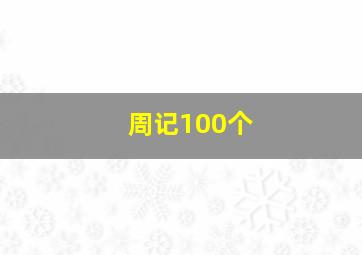 周记100个